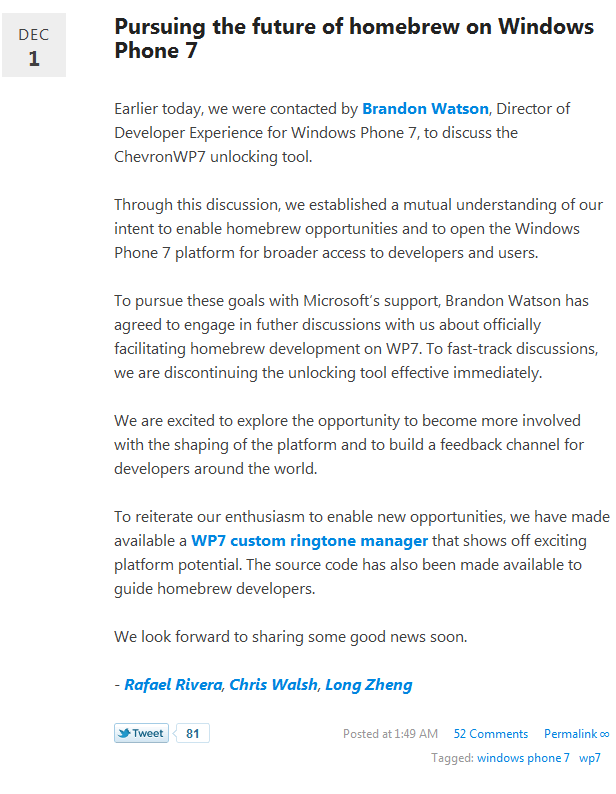 DEC
1

Pursuing the future of homebrew on Windows Phone 7

Earlier today, we were contacted by Brandon Watson, Director of Developer Experience for Windows Phone 7, to discuss the ChevronWP7 unlocking tool.

Through this discussion, we established a mutual understanding of our intent to enable homebrew opportunities and to open the Windows Phone 7 platform for broader access to developers and users.

To pursue these goals with Microsoft's support, Brandon Watson has agreed to engage in futher discussions with us about officially facilitating homebrew development on WP7. To fast-track discussions, we are discontinuing the unlocking tool effective immediately.

We are excited to explore the opportunity to become more involved with the shaping of the platform and to build a feedback channel for developers around the world.

To reiterate our enthusiasm to enable new opportunities, we have made available a WP7 custom ringtone manager that shows off exciting platform potential. The source code has also been made available to guide homebrew developers.

We look forward to sharing some good news soon.

- Rafael Rivera, Chris Walsh, Long Zheng

Tweet 81

Posted at 1:49 AM 52 Comments Permalink ∞

Tagged: windows phone 7 wp7